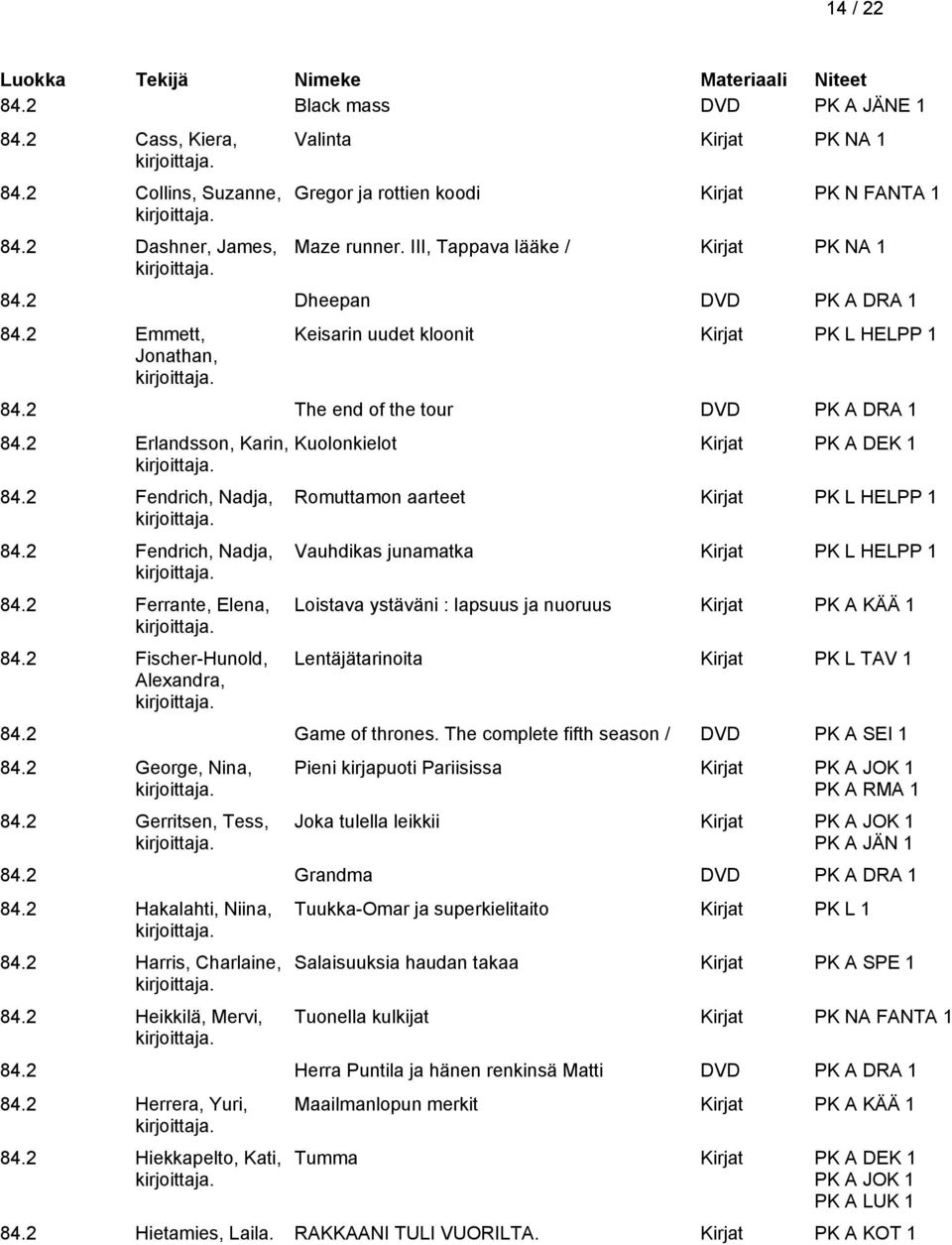 14 / 22

| Luokka | Tekijä | Nimeke | Materiaali | Niteet |
|---|---|---|---|---|
| 84.2 | | Black mass | DVD | PK A JÄNE 1 |
| 84.2 | Cass, Kiera, kirjoittaja. | Valinta | Kirjat | PK NA 1 |
| 84.2 | Collins, Suzanne, kirjoittaja. | Gregor ja rottien koodi | Kirjat | PK N FANTA 1 |
| 84.2 | Dashner, James, kirjoittaja. | Maze runner. III, Tappava lääke / | Kirjat | PK NA 1 |
| 84.2 | | Dheepan | DVD | PK A DRA 1 |
| 84.2 | Emmett, Jonathan, kirjoittaja. | Keisarin uudet kloonit | Kirjat | PK L HELPP 1 |
| 84.2 | | The end of the tour | DVD | PK A DRA 1 |
| 84.2 | Erlandsson, Karin, kirjoittaja. | Kuolonkielot | Kirjat | PK A DEK 1 |
| 84.2 | Fendrich, Nadja, kirjoittaja. | Romuttamon aarteet | Kirjat | PK L HELPP 1 |
| 84.2 | Fendrich, Nadja, kirjoittaja. | Vauhdikas junamatka | Kirjat | PK L HELPP 1 |
| 84.2 | Ferrante, Elena, kirjoittaja. | Loistava ystäväni : lapsuus ja nuoruus | Kirjat | PK A KÄÄ 1 |
| 84.2 | Fischer-Hunold, Alexandra, kirjoittaja. | Lentäjätarinoita | Kirjat | PK L TAV 1 |
| 84.2 | | Game of thrones. The complete fifth season / | DVD | PK A SEI 1 |
| 84.2 | George, Nina, kirjoittaja. | Pieni kirjapuoti Pariisissa | Kirjat | PK A JOK 1 PK A RMA 1 |
| 84.2 | Gerritsen, Tess, kirjoittaja. | Joka tulella leikkii | Kirjat | PK A JOK 1 PK A JÄN 1 |
| 84.2 | | Grandma | DVD | PK A DRA 1 |
| 84.2 | Hakalahti, Niina, kirjoittaja. | Tuukka-Omar ja superkielitaito | Kirjat | PK L 1 |
| 84.2 | Harris, Charlaine, kirjoittaja. | Salaisuuksia haudan takaa | Kirjat | PK A SPE 1 |
| 84.2 | Heikkilä, Mervi, kirjoittaja. | Tuonella kulkijat | Kirjat | PK NA FANTA 1 |
| 84.2 | | Herra Puntila ja hänen renkinsä Matti | DVD | PK A DRA 1 |
| 84.2 | Herrera, Yuri, kirjoittaja. | Maailmanlopun merkit | Kirjat | PK A KÄÄ 1 |
| 84.2 | Hiekkapelto, Kati, kirjoittaja. | Tumma | Kirjat | PK A DEK 1 PK A JOK 1 PK A LUK 1 |
| 84.2 | Hietamies, Laila. | RAKKAANI TULI VUORILTA. | Kirjat | PK A KOT 1 |